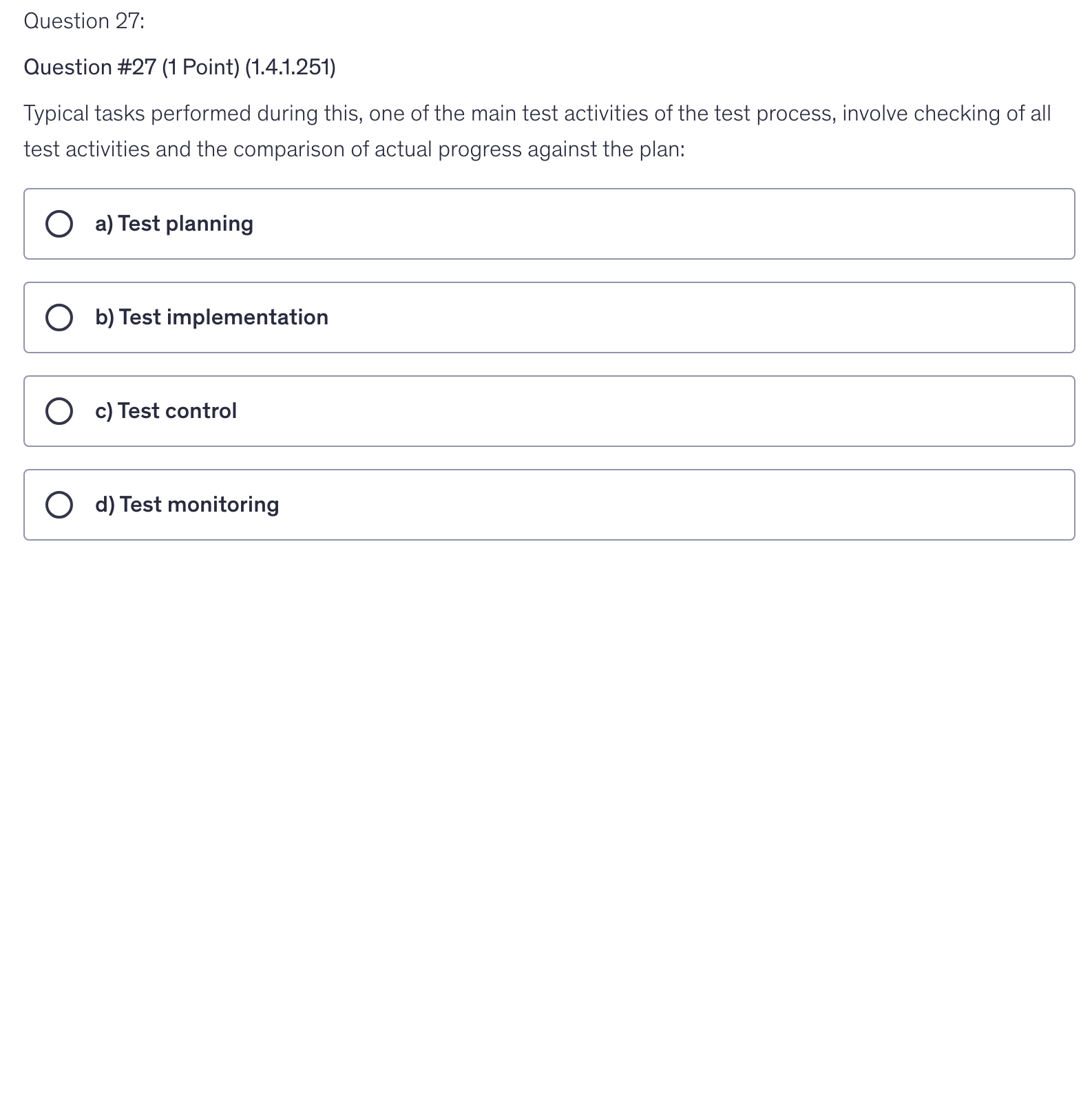 Question 27:

Question #27 (1 Point) (1.4.1.251)

Typical tasks performed during this, one of the main test activities of the test process, involve checking of all test activities and the comparison of actual progress against the plan:

a) Test planning

b) Test implementation

c) Test control

d) Test monitoring